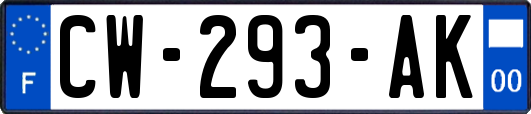 F
CW-293-AK
00